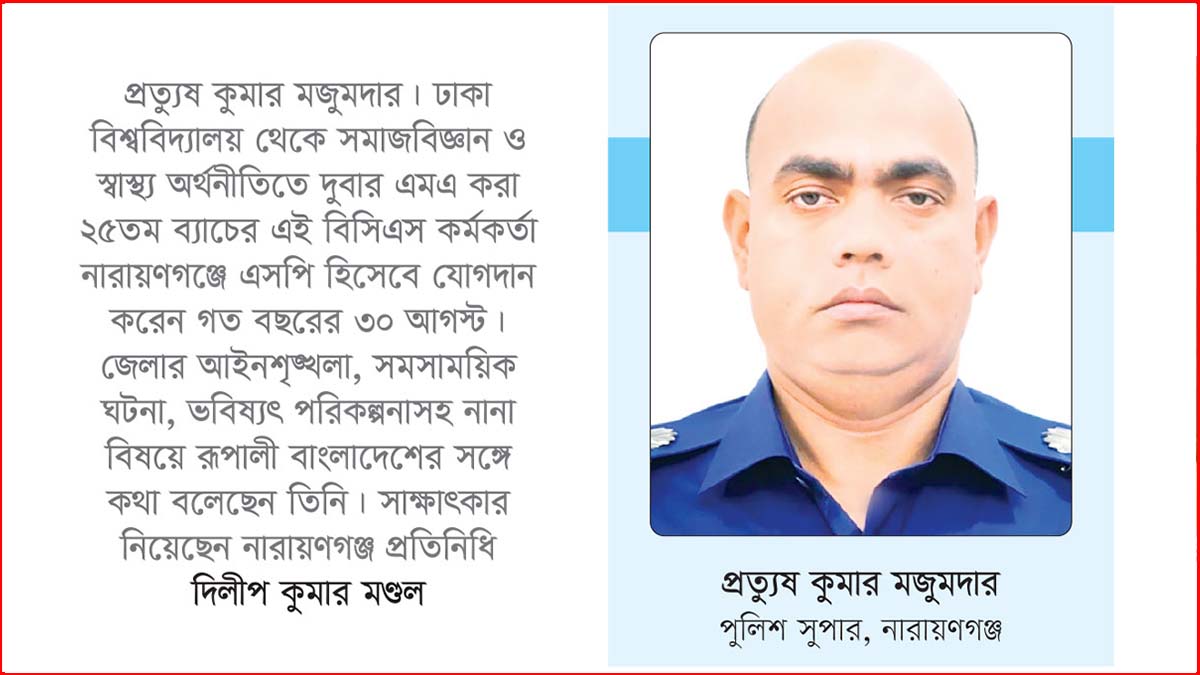 প্রত্যুষ কুমার মজুমদার। ঢাকা বিশ্ববিদ্যালয় থেকে সমাজবিজ্ঞান ও স্বাস্থ্য অর্থনীতিতে দুবার এমএ করা ২৫তম ব্যাচের এই বিসিএস কর্মকর্তা নারায়ণগঞ্জে এসপি হিসেবে যোগদান করেন গত বছরের ৩০ আগস্ট। জেলার আইনশৃঙ্খলা, সমসাময়িক ঘটনা, ভবিষ্যৎ পরিকল্পনাসহ নানা বিষয়ে রূপালী বাংলাদেশের সঙ্গে কথা বলেছেন তিনি। সাক্ষাৎকার নিয়েছেন নারায়ণগঞ্জ প্রতিনিধি
দিলীপ কুমার মণ্ডল

প্রত্যুষ কুমার মজুমদার
পুলিশ সুপার, নারায়ণগঞ্জ